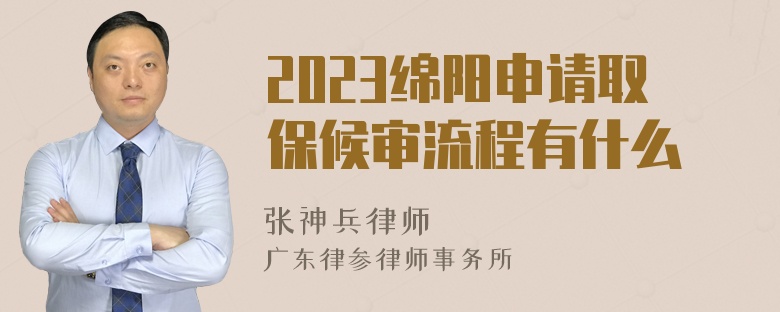 2023绵阳申请取保候审流程有什么

张神兵律师
广东律参律师事务所